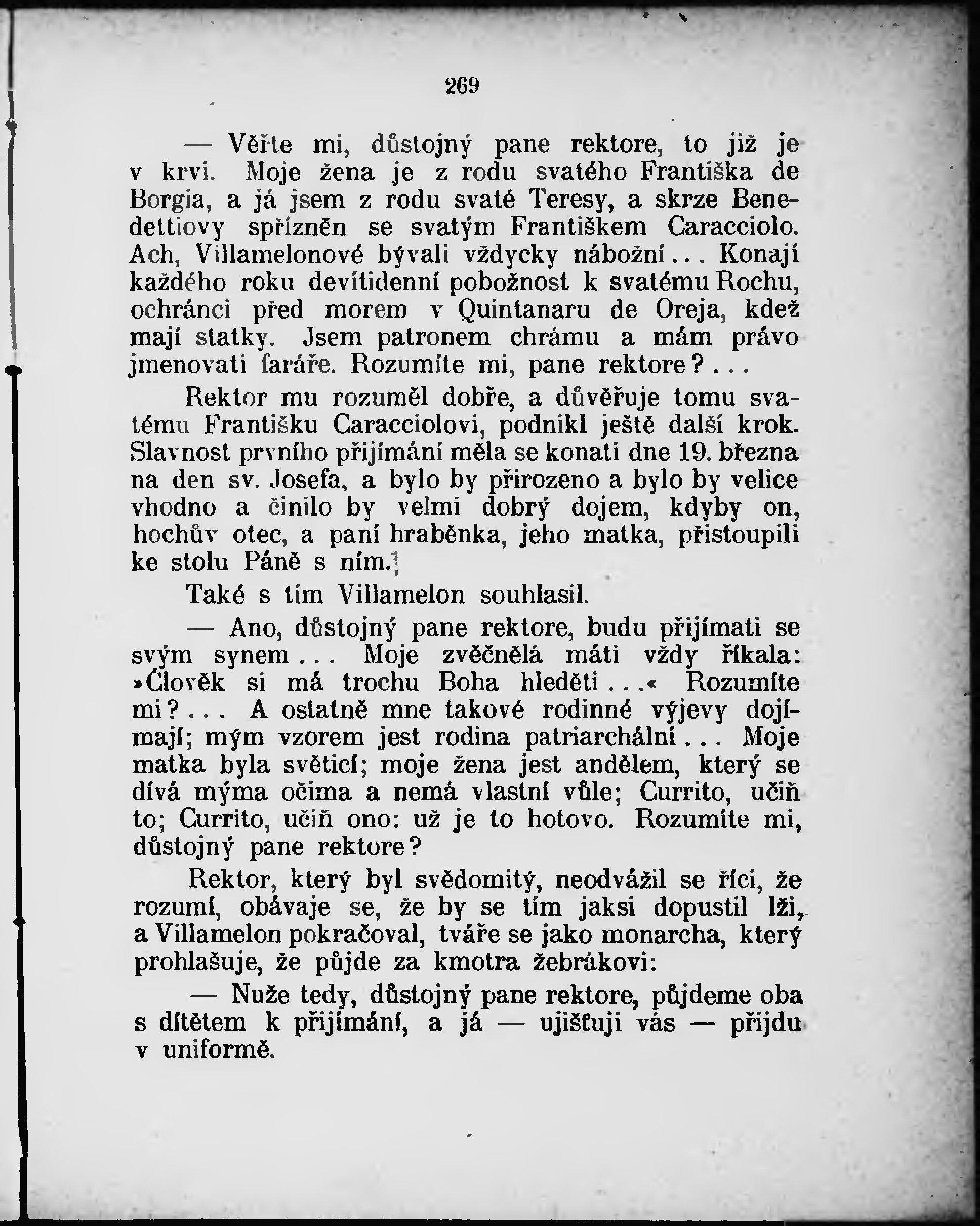 269

— Věřte mi, důstojný pane rektore, to již je v krvi. Moje žena je z rodu svatého Františka de Borgia, a já jsem z rodu svaté Teresy, a skrze Benedettiovy spřízněn se svatým Františkem Caracciolo. Ach, Villamelonové bývali vždycky nábožní... Konají každého roku devítidenní pobožnost k svatému Rochu, ochránci před morem v Quintanaru de Oreja, kdež mají statky. Jsem patronem chrámu a mám právo jmenovati faráře. Rozumíte mi, pane rektore?...

Rektor mu rozuměl dobře, a důvěřuje tomu svatému Františku Caracciolovi, podnikl ještě další krok. Slavnost prvního přijímání měla se konati dne 19. března na den sv. Josefa, a bylo by přirozeno a bylo by velice vhodno a činilo by velmi dobrý dojem, kdyby on, hochův otec, a paní hraběnka, jeho matka, přistoupili ke stolu Páně s ním.

Také s tím Villamelon souhlasil.

— Ano, důstojný pane rektore, budu přijímati se svým synem... Moje zvěčnělá máti vždy říkala: »Člověk si má trochu Boha hleděti...« Rozumíte mi?... A ostatně mne takové rodinné výjevy dojímají; mým vzorem jest rodina patriarchální... Moje matka byla světicí; moje žena jest andělem, který se dívá mýma očima a nemá vlastní vůle; Currito, učiň to; Currito, učiň ono: už je to hotovo. Rozumíte mi, důstojný pane rektore?

Rektor, který byl svědomitý, neodvážil se říci, že rozumí, obávaje se, že by se tím jaksi dopustil lži, a Villamelon pokračoval, tváře se jako monarcha, který prohlašuje, že půjde za kmotra žebrákovi:

— Nuže tedy, důstojný pane rektore, půjdeme oba s dítětem k přijímání, a já — ujišťuji vás — přijdu v uniformě.